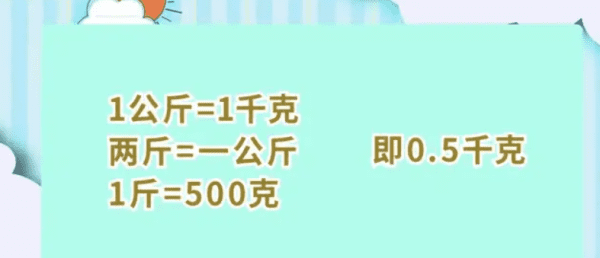 1公斤=1千克
两斤=一公斤　　即0.5千克
1斤=500克